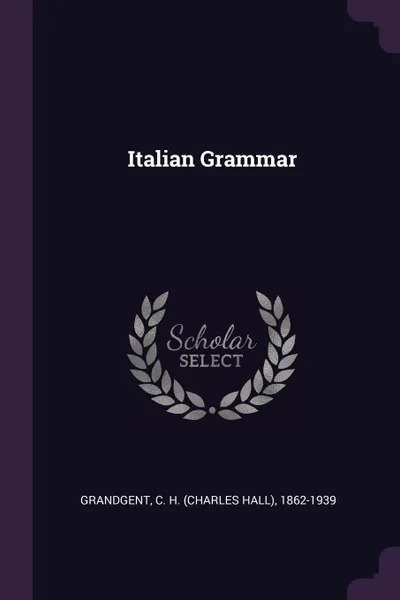 Italian Grammar

Scholar
SELECT

GRANDGENT, C. H. (CHARLES HALL), 1862-1939